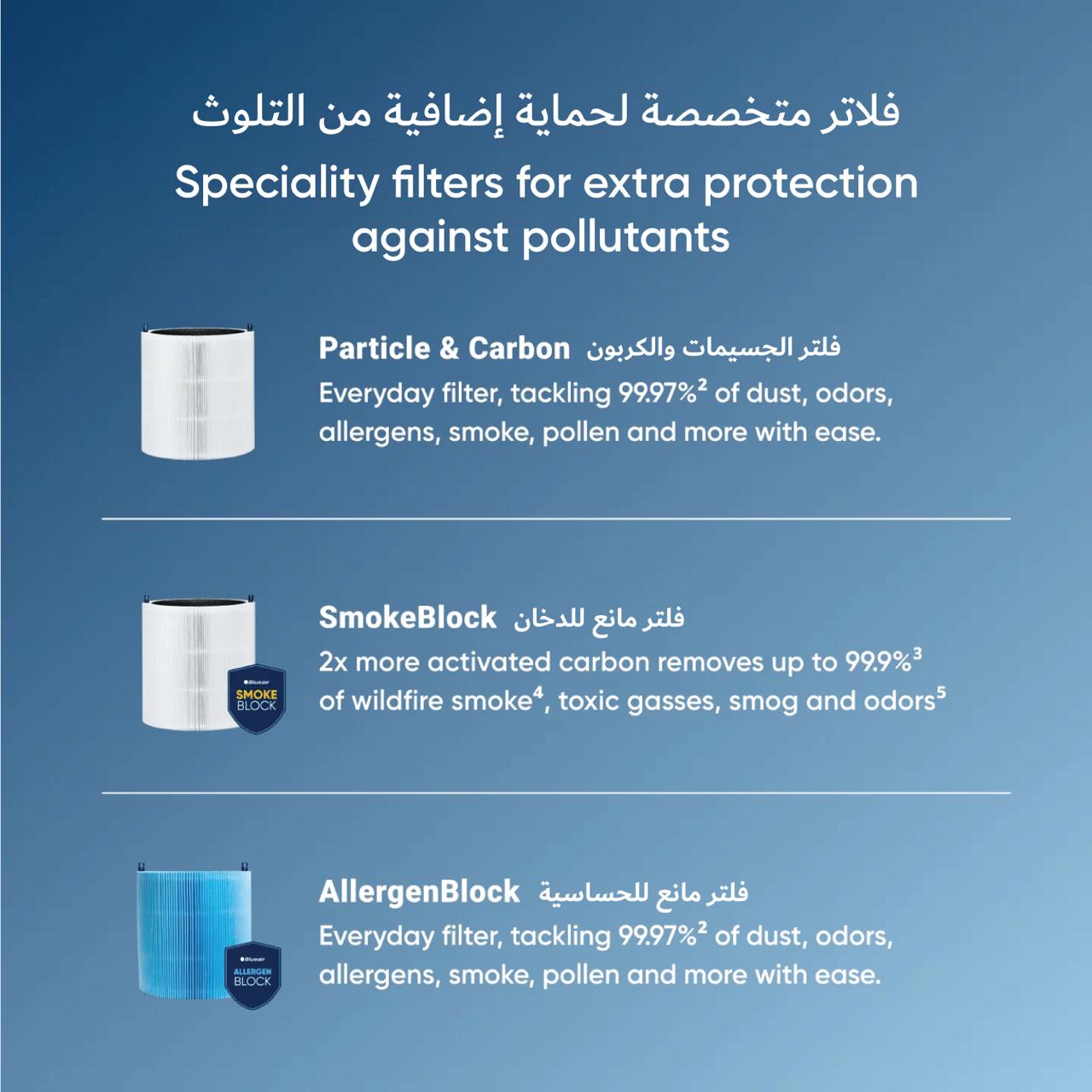 فلاتر متخصصة لحماية إضافية من التلوث
Speciality filters for extra protection against pollutants

Particle & Carbon فلتر الجسيمات والكربون
Everyday filter, tackling 99.97%$^2$ of dust, odors, allergens, smoke, pollen and more with ease.

Blueair SMOKE BLOCK
SmokeBlock فلتر مانع للدخان
2x more activated carbon removes up to 99.9%$^3$ of wildfire smoke$^4$, toxic gasses, smog and odors$^5$

Blueair ALLERGEN BLOCK
AllergenBlock فلتر مانع للحساسية
Everyday filter, tackling 99.97%$^2$ of dust, odors, allergens, smoke, pollen and more with ease.